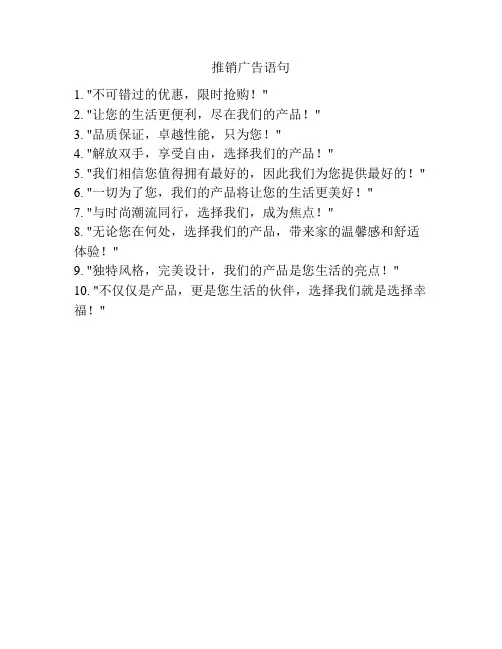 推销广告语句

1. "不可错过的优惠，限时抢购！"
2. "让您的生活更便利，尽在我们的产品！"
3. "品质保证，卓越性能，只为您！"
4. "解放双手，享受自由，选择我们的产品！"
5. "我们相信您值得拥有最好的，因此我们为您提供最好的！"
6. "一切为了您，我们的产品将让您的生活更美好！"
7. "与时尚潮流同行，选择我们，成为焦点！"
8. "无论您在何处，选择我们的产品，带来家的温馨感和舒适体验！"
9. "独特风格，完美设计，我们的产品是您生活的亮点！"
10. "不仅仅是产品，更是您生活的伙伴，选择我们就是选择幸福！"